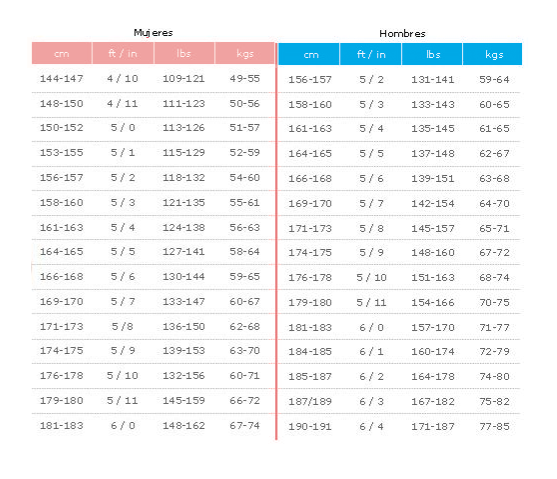 Mujeres

| cm | ft / in | lbs | kgs |
|---|---|---|---|
| 144-147 | 4 / 10 | 109-121 | 49-55 |
| 148-150 | 4 / 11 | 111-123 | 50-56 |
| 150-152 | 5 / 0 | 113-126 | 51-57 |
| 153-155 | 5 / 1 | 115-129 | 52-59 |
| 156-157 | 5 / 2 | 118-132 | 54-60 |
| 158-160 | 5 / 3 | 121-135 | 55-61 |
| 161-163 | 5 / 4 | 124-138 | 56-63 |
| 164-165 | 5 / 5 | 127-141 | 58-64 |
| 166-168 | 5 / 6 | 130-144 | 59-65 |
| 169-170 | 5 / 7 | 133-147 | 60-67 |
| 171-173 | 5 /8 | 136-150 | 62-68 |
| 174-175 | 5 / 9 | 139-153 | 63-70 |
| 176-178 | 5 / 10 | 132-156 | 60-71 |
| 179-180 | 5 / 11 | 145-159 | 66-72 |
| 181-183 | 6 / 0 | 148-162 | 67-74 |

Hombres

| cm | ft / in | lbs | kgs |
|---|---|---|---|
| 156-157 | 5 / 2 | 131-141 | 59-64 |
| 158-160 | 5 / 3 | 133-143 | 60-65 |
| 161-163 | 5 / 4 | 135-145 | 61-65 |
| 164-165 | 5 / 5 | 137-148 | 62-67 |
| 166-168 | 5 / 6 | 139-151 | 63-68 |
| 169-170 | 5 / 7 | 142-154 | 64-70 |
| 171-173 | 5 / 8 | 145-157 | 65-71 |
| 174-175 | 5 / 9 | 148-160 | 67-72 |
| 176-178 | 5 / 10 | 151-163 | 68-74 |
| 179-180 | 5 / 11 | 154-166 | 70-75 |
| 181-183 | 6 / 0 | 157-170 | 71-77 |
| 184-185 | 6 / 1 | 160-174 | 72-79 |
| 185-187 | 6 / 2 | 164-178 | 74-80 |
| 187/189 | 6 / 3 | 167-182 | 75-82 |
| 190-191 | 6 / 4 | 171-187 | 77-85 |